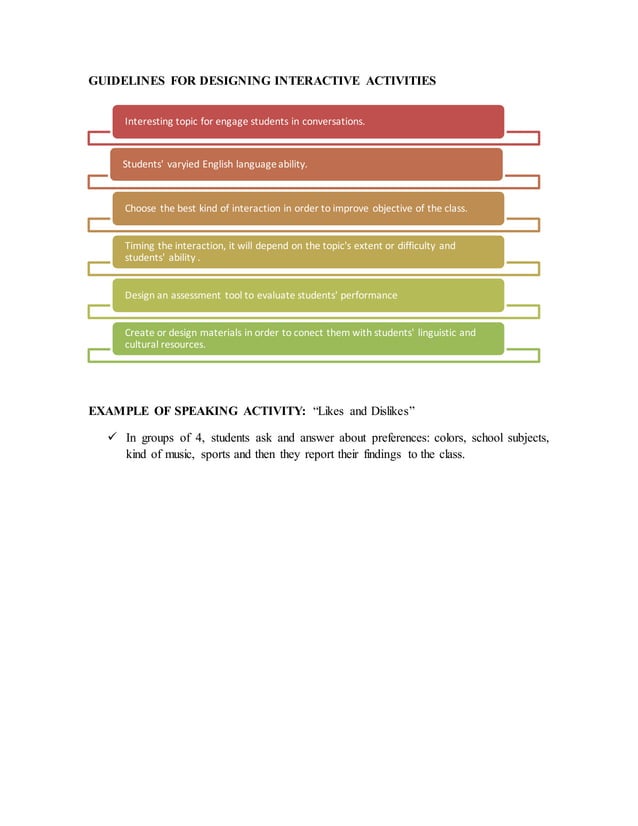 GUIDELINES FOR DESIGNING INTERACTIVE ACTIVITIES

Interesting topic for engage students in conversations.

Students' varyied English language ability.

Choose the best kind of interaction in order to improve objective of the class.

Timing the interaction, it will depend on the topic's extent or difficulty and students' ability .

Design an assessment tool to evaluate students' performance

Create or design materials in order to conect them with students' linguistic and cultural resources.

EXAMPLE OF SPEAKING ACTIVITY: "Likes and Dislikes"

✓ In groups of 4, students ask and answer about preferences: colors, school subjects, kind of music, sports and then they report their findings to the class.